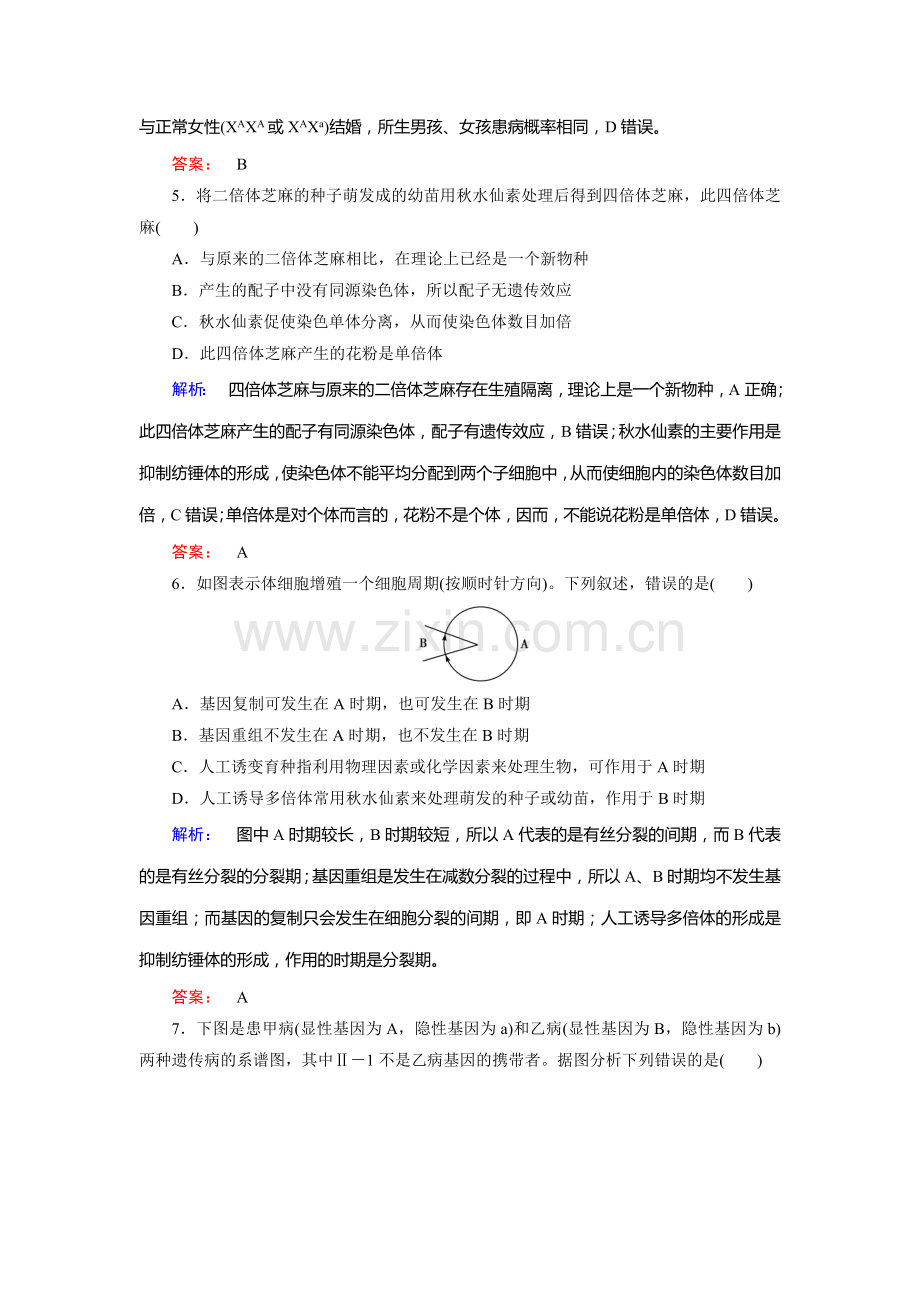 与正常女性($X^AX^A$或$X^AX^a$)结婚，所生男孩、女孩患病概率相同，D错误。

答案： B

5．将二倍体芝麻的种子萌发成的幼苗用秋水仙素处理后得到四倍体芝麻，此四倍体芝麻(　　)

A．与原来的二倍体芝麻相比，在理论上已经是一个新物种

B．产生的配子中没有同源染色体，所以配子无遗传效应

C．秋水仙素促使染色单体分离，从而使染色体数目加倍

D．此四倍体芝麻产生的花粉是单倍体

解析： 四倍体芝麻与原来的二倍体芝麻存在生殖隔离，理论上是一个新物种，A正确；此四倍体芝麻产生的配子有同源染色体，配子有遗传效应，B错误；秋水仙素的主要作用是抑制纺锤体的形成，使染色体不能平均分配到两个子细胞中，从而使细胞内的染色体数目加倍，C错误；单倍体是对个体而言的，花粉不是个体，因而，不能说花粉是单倍体，D错误。

答案： A

6．如图表示体细胞增殖一个细胞周期(按顺时针方向)。下列叙述，错误的是(　　)

B A

A．基因复制可发生在A时期，也可发生在B时期

B．基因重组不发生在A时期，也不发生在B时期

C．人工诱变育种指利用物理因素或化学因素来处理生物，可作用于A时期

D．人工诱导多倍体常用秋水仙素来处理萌发的种子或幼苗，作用于B时期

解析： 图中A时期较长，B时期较短，所以A代表的是有丝分裂的间期，而B代表的是有丝分裂的分裂期；基因重组是发生在减数分裂的过程中，所以A、B时期均不发生基因重组；而基因的复制只会发生在细胞分裂的间期，即A时期；人工诱导多倍体的形成是抑制纺锤体的形成，作用的时期是分裂期。

答案： A

7．下图是患甲病(显性基因为A，隐性基因为a)和乙病(显性基因为B，隐性基因为b)两种遗传病的系谱图，其中Ⅱ－1不是乙病基因的携带者。据图分析下列错误的是(　　)

www.zixin.com.cn